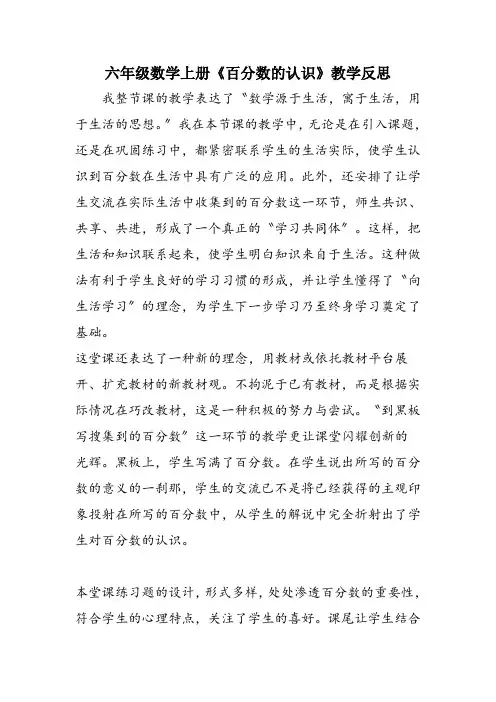 六年级数学上册《百分数的认识》教学反思

我整节课的教学表达了“数学源于生活，寓于生活，用于生活的思想。”我在本节课的教学中，无论是在引入课题，还是在巩固练习中，都紧密联系学生的生活实际，使学生认识到百分数在生活中具有广泛的应用。此外，还安排了让学生交流在实际生活中收集到的百分数这一环节，师生共识、共享、共进，形成了一个真正的“学习共同体”。这样，把生活和知识联系起来，使学生明白知识来自于生活。这种做法有利于学生良好的学习习惯的形成，并让学生懂得了“向生活学习”的理念，为学生下一步学习乃至终身学习奠定了基础。

这堂课还表达了一种新的理念，用教材或依托教材平台展开、扩充教材的新教材观。不拘泥于已有教材，而是根据实际情况在巧改教材，这是一种积极的努力与尝试。“到黑板写搜集到的百分数”这一环节的教学更让课堂闪耀创新的光辉。黑板上，学生写满了百分数。在学生说出所写的百分数的意义的一刹那，学生的交流已不是将已经获得的主观印象投射在所写的百分数中，从学生的解说中完全折射出了学生对百分数的认识。

本堂课练习题的设计，形式多样，处处渗透百分数的重要性，符合学生的心理特点，关注了学生的喜好。课尾让学生结合